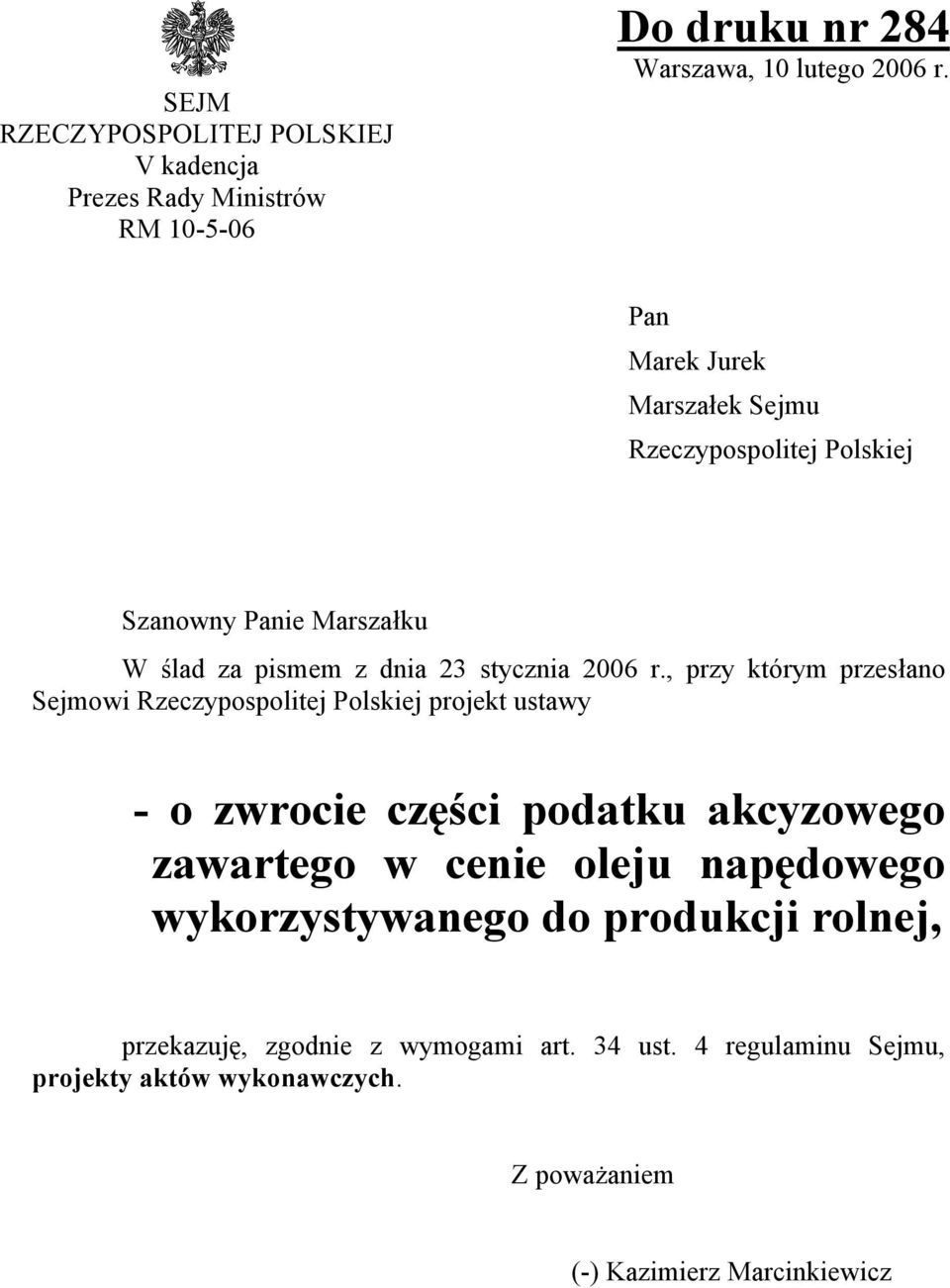 SEJM
RZECZYPOSPOLITEJ POLSKIEJ
V kadencja
Prezes Rady Ministrów
RM 10-5-06

Do druku nr 284
Warszawa, 10 lutego 2006 r.

Pan
Marek Jurek
Marszałek Sejmu
Rzeczypospolitej Polskiej

Szanowny Panie Marszałku

W ślad za pismem z dnia 23 stycznia 2006 r., przy którym przesłano Sejmowi Rzeczypospolitej Polskiej projekt ustawy

- o zwrocie części podatku akcyzowego zawartego w cenie oleju napędowego wykorzystywanego do produkcji rolnej,

przekazuję, zgodnie z wymogami art. 34 ust. 4 regulaminu Sejmu, projekty aktów wykonawczych.

Z poważaniem

(-) Kazimierz Marcinkiewicz